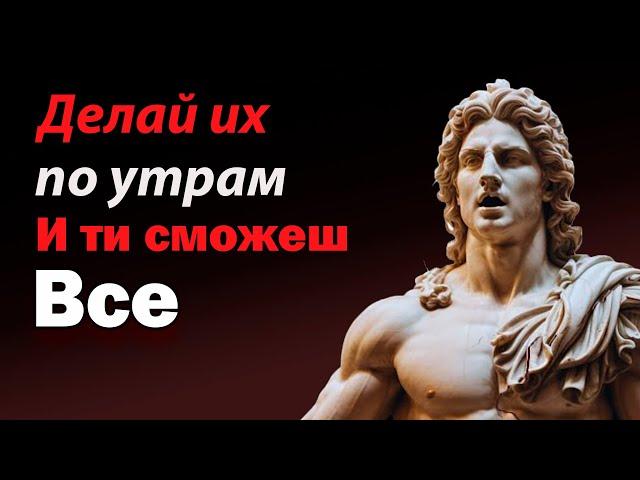 Делай их
по утрам
И ти сможеш
Все